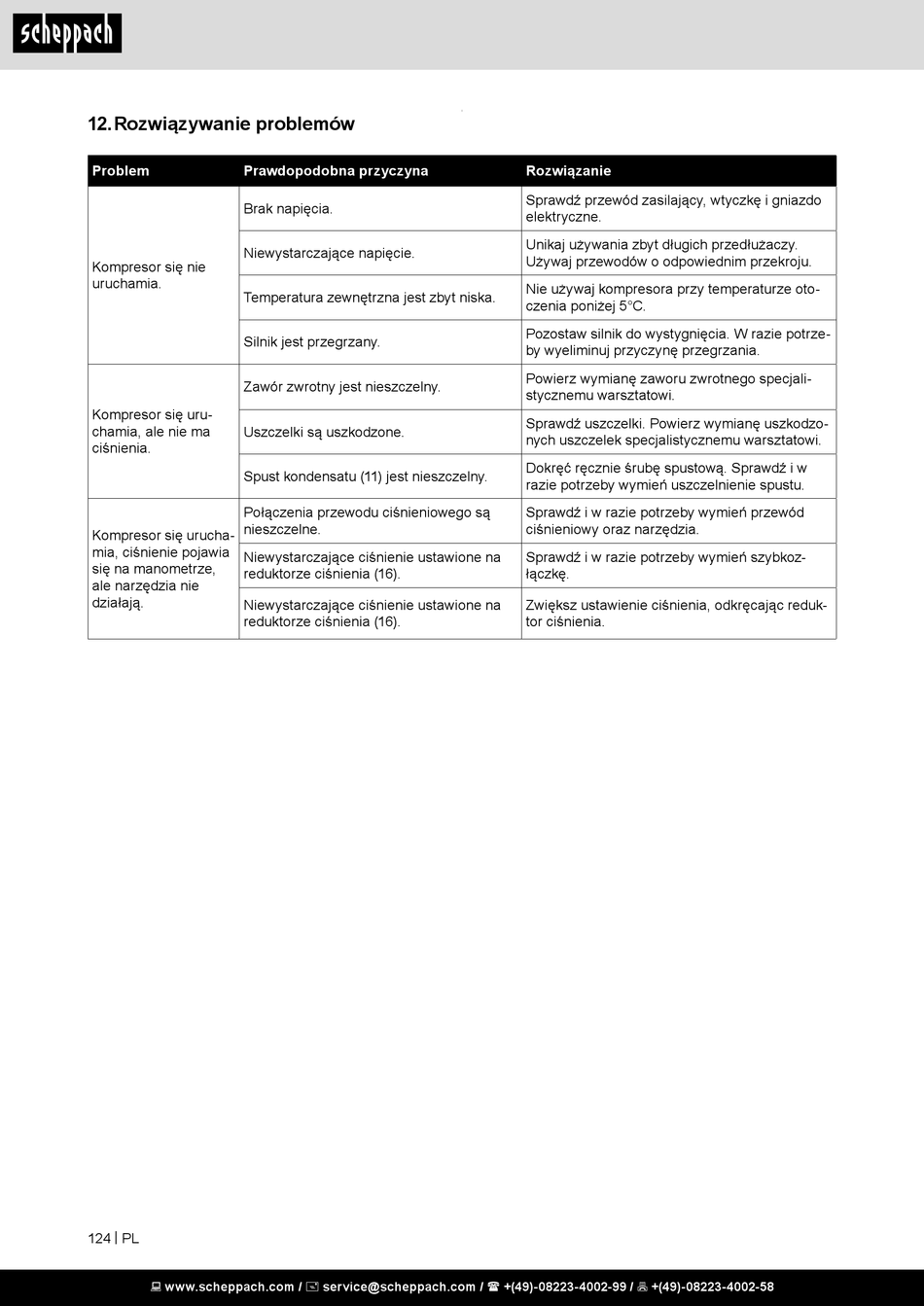 scheppach

12. Rozwiązywanie problemów

| Problem | Prawdopodobna przyczyna | Rozwiązanie |
|---|---|---|
| Kompresor się nie uruchamia. | Brak napięcia. | Sprawdź przewód zasilający, wtyczkę i gniazdo elektryczne. |
| | Niewystarczające napięcie. | Unikaj używania zbyt długich przedłużaczy. Używaj przewodów o odpowiednim przekroju. |
| | Temperatura zewnętrzna jest zbyt niska. | Nie używaj kompresora przy temperaturze otoczenia poniżej 5°C. |
| | Silnik jest przegrzany. | Pozostaw silnik do wystygnięcia. W razie potrzeby wyeliminuj przyczynę przegrzania. |
| Kompresor się uruchamia, ale nie ma ciśnienia. | Zawór zwrotny jest nieszczelny. | Powierz wymianę zaworu zwrotnego specjalistycznemu warsztatowi. |
| | Uszczelki są uszkodzone. | Sprawdź uszczelki. Powierz wymianę uszkodzonych uszczelek specjalistycznemu warsztatowi. |
| | Spust kondensatu (11) jest nieszczelny. | Dokręć ręcznie śrubę spustową. Sprawdź i w razie potrzeby wymień uszczelnienie spustu. |
| Kompresor się uruchamia, ciśnienie pojawia się na manometrze, ale narzędzia nie działają. | Połączenia przewodu ciśnieniowego są nieszczelne. | Sprawdź i w razie potrzeby wymień przewód ciśnieniowy oraz narzędzia. |
| | Niewystarczające ciśnienie ustawione na reduktorze ciśnienia (16). | Sprawdź i w razie potrzeby wymień szybkozłączkę. |
| | Niewystarczające ciśnienie ustawione na reduktorze ciśnienia (16). | Zwiększ ustawienie ciśnienia, odkręcając reduktor ciśnienia. |

124 | PL

www.scheppach.com / service@scheppach.com / +(49)-08223-4002-99 / +(49)-08223-4002-58